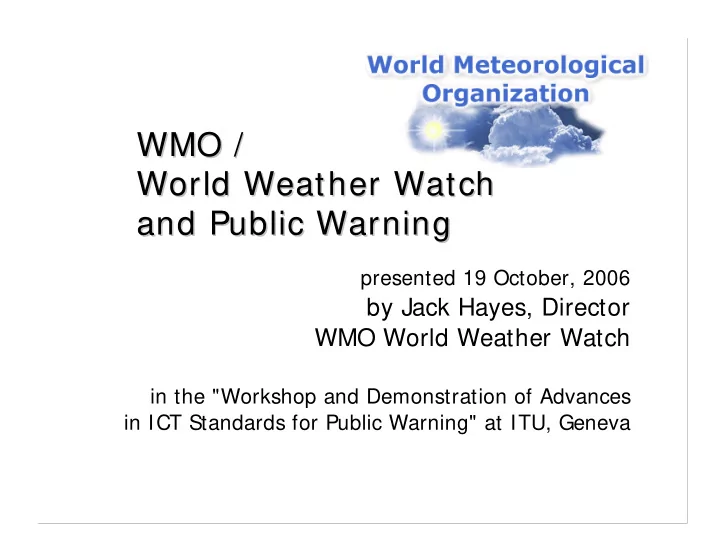 World Meteorological Organization

WMO /
World Weather Watch
and Public Warning

presented 19 October, 2006
by Jack Hayes, Director
WMO World Weather Watch

in the "Workshop and Demonstration of Advances in ICT Standards for Public Warning" at ITU, Geneva